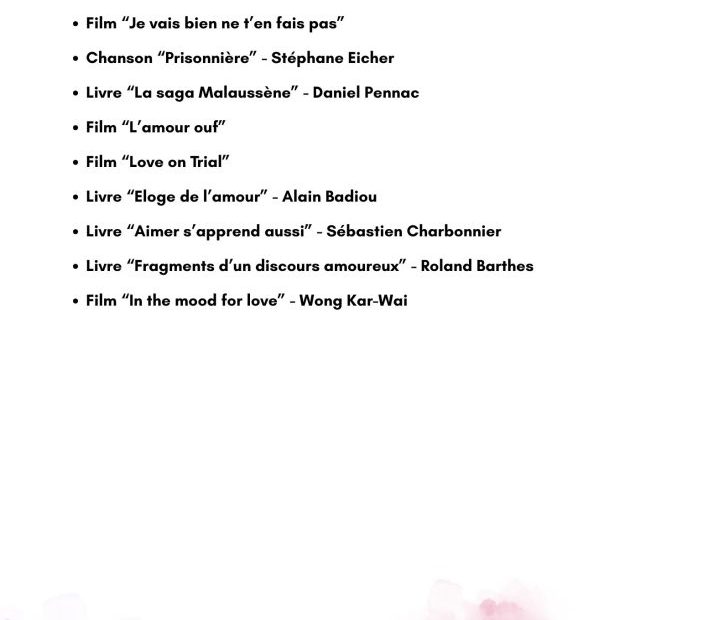 • Film "Je vais bien ne t'en fais pas"
• Chanson "Prisonnière" - Stéphane Eicher
• Livre "La saga Malaussène" - Daniel Pennac
• Film "L'amour ouf"
• Film "Love on Trial"
• Livre "Eloge de l'amour" - Alain Badiou
• Livre "Aimer s'apprend aussi" - Sébastien Charbonnier
• Livre "Fragments d'un discours amoureux" - Roland Barthes
• Film "In the mood for love" - Wong Kar-Wai